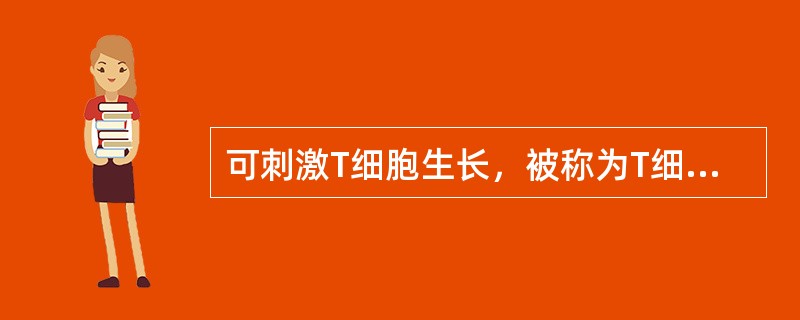 可刺激T细胞生长，被称为T细...